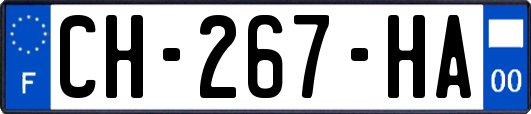 F
CH-267-HA
00